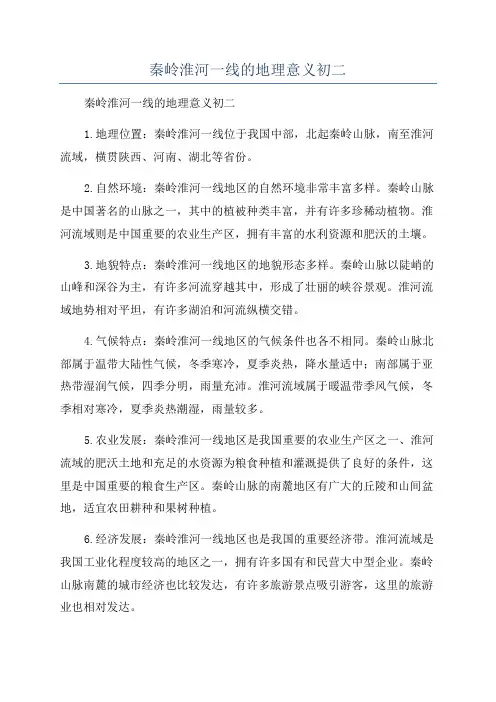 秦岭淮河一线的地理意义初二

秦岭淮河一线的地理意义初二

1.地理位置：秦岭淮河一线位于我国中部，北起秦岭山脉，南至淮河流域，横贯陕西、河南、湖北等省份。

2.自然环境：秦岭淮河一线地区的自然环境非常丰富多样。秦岭山脉是中国著名的山脉之一，其中的植被种类丰富，并有许多珍稀动植物。淮河流域则是中国重要的农业生产区，拥有丰富的水利资源和肥沃的土壤。

3.地貌特点：秦岭淮河一线地区的地貌形态多样。秦岭山脉以陡峭的山峰和深谷为主，有许多河流穿越其中，形成了壮丽的峡谷景观。淮河流域地势相对平坦，有许多湖泊和河流纵横交错。

4.气候特点：秦岭淮河一线地区的气候条件也各不相同。秦岭山脉北部属于温带大陆性气候，冬季寒冷，夏季炎热，降水量适中；南部属于亚热带湿润气候，四季分明，雨量充沛。淮河流域属于暖温带季风气候，冬季相对寒冷，夏季炎热潮湿，雨量较多。

5.农业发展：秦岭淮河一线地区是我国重要的农业生产区之一、淮河流域的肥沃土地和充足的水资源为粮食种植和灌溉提供了良好的条件，这里是中国重要的粮食生产区。秦岭山脉的南麓地区有广大的丘陵和山间盆地，适宜农田耕种和果树种植。

6.经济发展：秦岭淮河一线地区也是我国的重要经济带。淮河流域是我国工业化程度较高的地区之一，拥有许多国有和民营大中型企业。秦岭山脉南麓的城市经济也比较发达，有许多旅游景点吸引游客，这里的旅游业也相对发达。